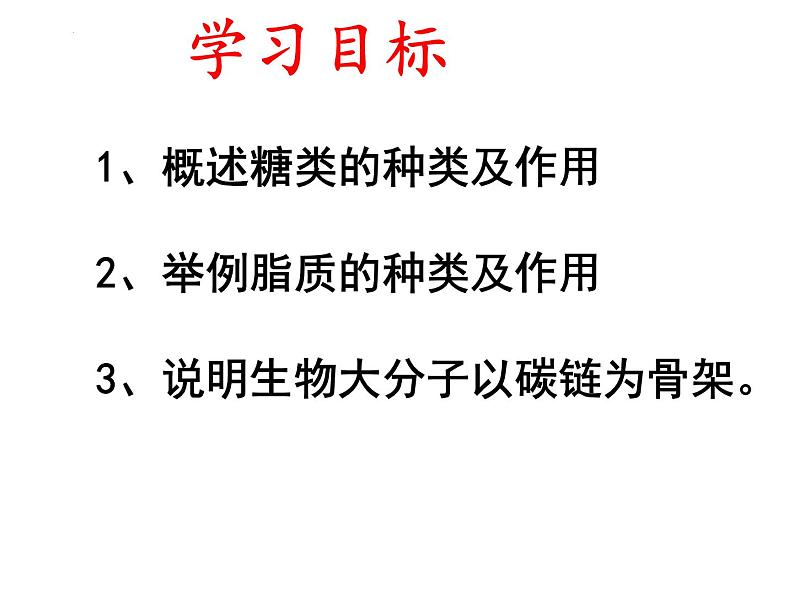 学习目标

1、概述糖类的种类及作用

2、举例脂质的种类及作用

3、说明生物大分子以碳链为骨架。